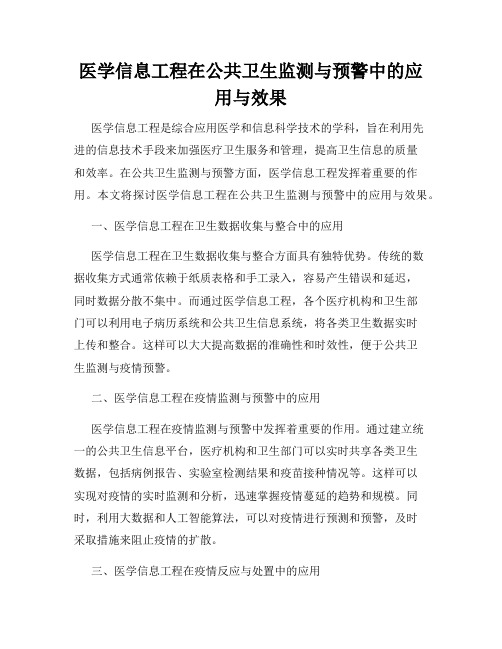 医学信息工程在公共卫生监测与预警中的应用与效果

医学信息工程是综合应用医学和信息科学技术的学科，旨在利用先进的信息技术手段来加强医疗卫生服务和管理，提高卫生信息的质量和效率。在公共卫生监测与预警方面，医学信息工程发挥着重要的作用。本文将探讨医学信息工程在公共卫生监测与预警中的应用与效果。

一、医学信息工程在卫生数据收集与整合中的应用

医学信息工程在卫生数据收集与整合方面具有独特优势。传统的数据收集方式通常依赖于纸质表格和手工录入，容易产生错误和延迟，同时数据分散不集中。而通过医学信息工程，各个医疗机构和卫生部门可以利用电子病历系统和公共卫生信息系统，将各类卫生数据实时上传和整合。这样可以大大提高数据的准确性和时效性，便于公共卫生监测与疫情预警。

二、医学信息工程在疫情监测与预警中的应用

医学信息工程在疫情监测与预警中发挥着重要的作用。通过建立统一的公共卫生信息平台，医疗机构和卫生部门可以实时共享各类卫生数据，包括病例报告、实验室检测结果和疫苗接种情况等。这样可以实现对疫情的实时监测和分析，迅速掌握疫情蔓延的趋势和规模。同时，利用大数据和人工智能算法，可以对疫情进行预测和预警，及时采取措施来阻止疫情的扩散。

三、医学信息工程在疫情反应与处置中的应用